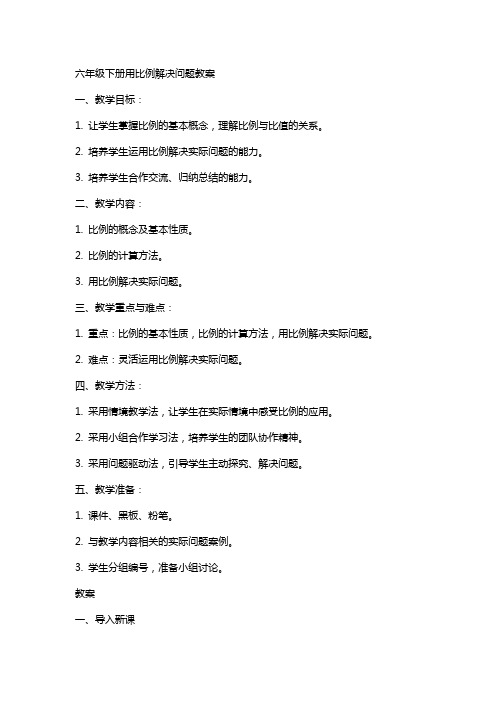 六年级下册用比例解决问题教案

一、教学目标：

1. 让学生掌握比例的基本概念，理解比例与比值的关系。

2. 培养学生运用比例解决实际问题的能力。

3. 培养学生合作交流、归纳总结的能力。

二、教学内容：

1. 比例的概念及基本性质。

2. 比例的计算方法。

3. 用比例解决实际问题。

三、教学重点与难点：

1. 重点：比例的基本性质，比例的计算方法，用比例解决实际问题。

2. 难点：灵活运用比例解决实际问题。

四、教学方法：

1. 采用情境教学法，让学生在实际情境中感受比例的应用。

2. 采用小组合作学习法，培养学生的团队协作精神。

3. 采用问题驱动法，引导学生主动探究、解决问题。

五、教学准备：

1. 课件、黑板、粉笔。

2. 与教学内容相关的实际问题案例。

3. 学生分组编号，准备小组讨论。

教案

一、导入新课